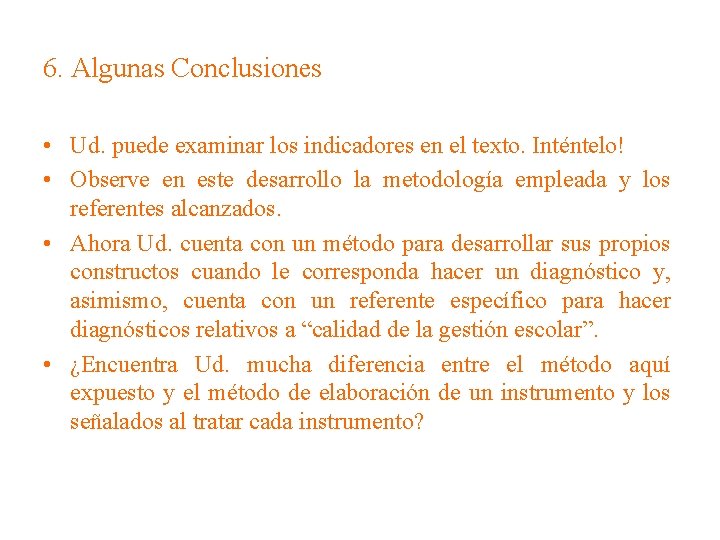 6. Algunas Conclusiones

• Ud. puede examinar los indicadores en el texto. Inténtelo!
• Observe en este desarrollo la metodología empleada y los referentes alcanzados.
• Ahora Ud. cuenta con un método para desarrollar sus propios constructos cuando le corresponda hacer un diagnóstico y, asimismo, cuenta con un referente específico para hacer diagnósticos relativos a “calidad de la gestión escolar”.
• ¿Encuentra Ud. mucha diferencia entre el método aquí expuesto y el método de elaboración de un instrumento y los señalados al tratar cada instrumento?